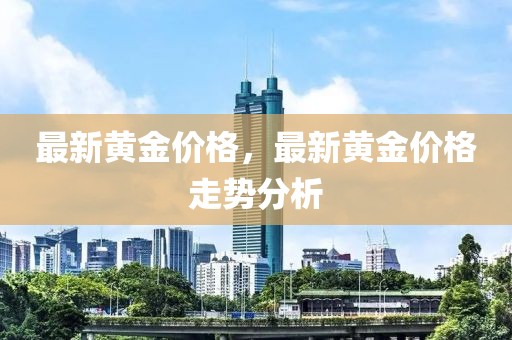 最新黄金价格，最新黄金价格走势分析